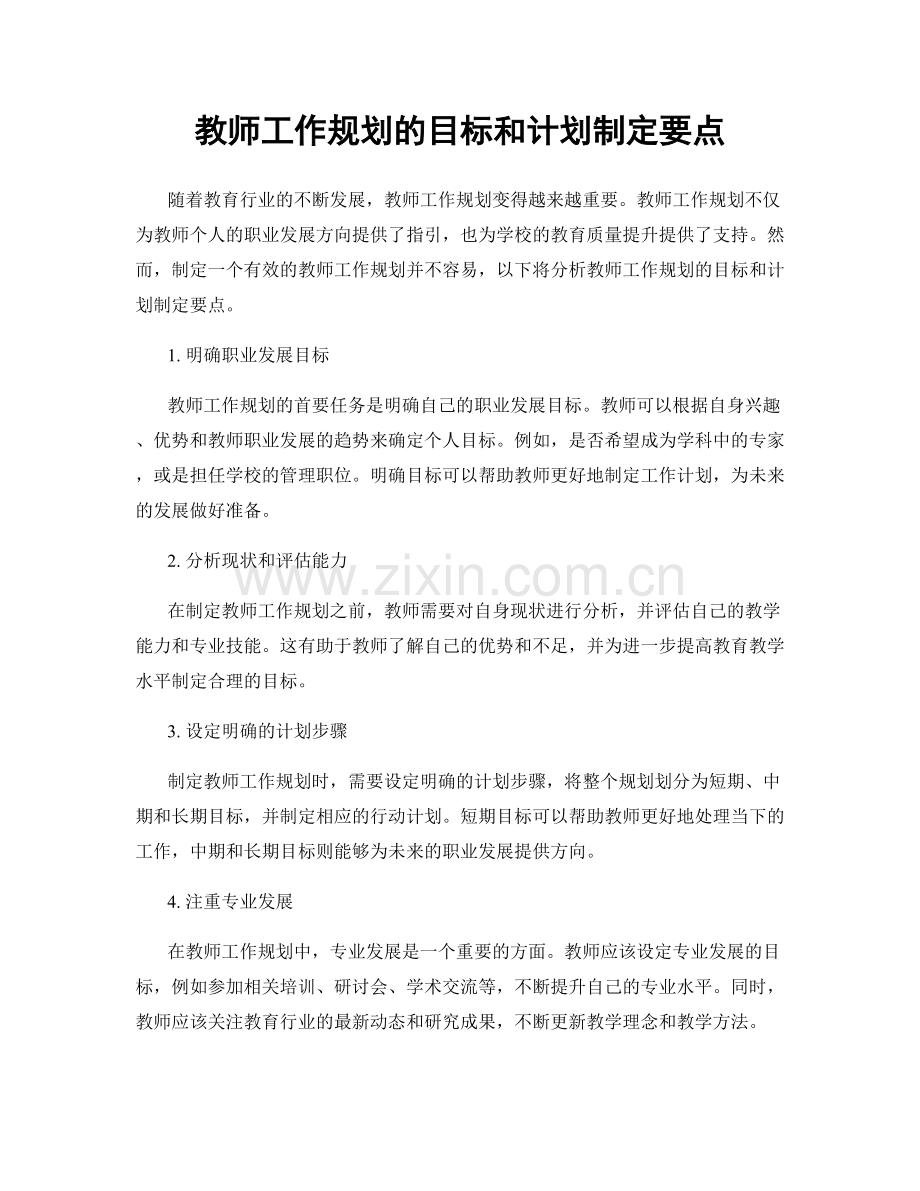 教师工作规划的目标和计划制定要点

随着教育行业的不断发展，教师工作规划变得越来越重要。教师工作规划不仅为教师个人的职业发展方向提供了指引，也为学校的教育质量提升提供了支持。然而，制定一个有效的教师工作规划并不容易，以下将分析教师工作规划的目标和计划制定要点。

1.明确职业发展目标

教师工作规划的首要任务是明确自己的职业发展目标。教师可以根据自身兴趣、优势和教师职业发展的趋势来确定个人目标。例如，是否希望成为学科中的专家，或是担任学校的管理职位。明确目标可以帮助教师更好地制定工作计划，为未来的发展做好准备。

2.分析现状和评估能力

在制定教师工作规划之前，教师需要对自身现状进行分析，并评估自己的教学能力和专业技能。这有助于教师了解自己的优势和不足，并为进一步提高教育教学水平制定合理的目标。

3.设定明确的计划步骤

制定教师工作规划时，需要设定明确的计划步骤，将整个规划划分为短期、中期和长期目标，并制定相应的行动计划。短期目标可以帮助教师更好地处理当下的工作，中期和长期目标则能够为未来的职业发展提供方向。

4.注重专业发展

在教师工作规划中，专业发展是一个重要的方面。教师应该设定专业发展的目标，例如参加相关培训、研讨会、学术交流等，不断提升自己的专业水平。同时，教师应该关注教育行业的最新动态和研究成果，不断更新教学理念和教学方法。

www.zixin.com.cn